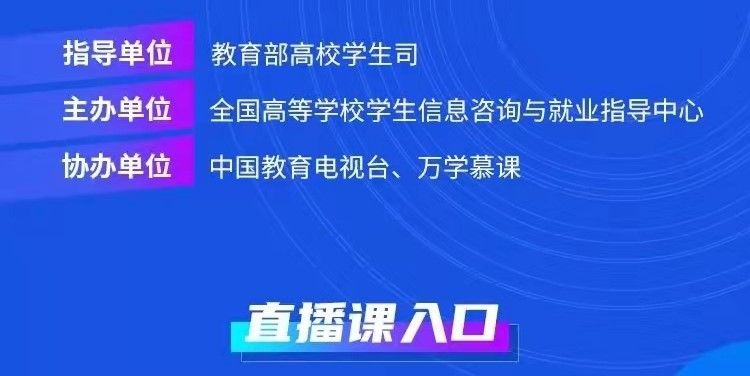 指导单位　教育部高校学生司

主办单位　全国高等学校学生信息咨询与就业指导中心

协办单位　中国教育电视台、万学慕课

直播课入口